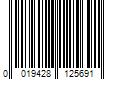 0 019428 125691